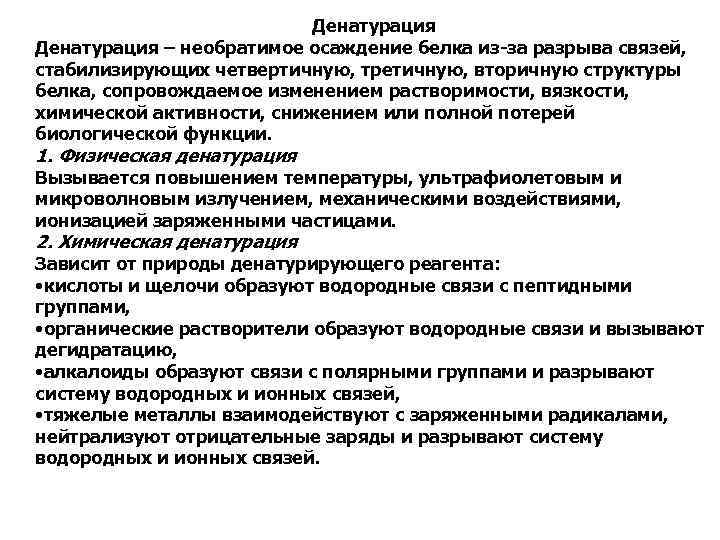 Денатурация

Денатурация – необратимое осаждение белка из-за разрыва связей, стабилизирующих четвертичную, третичную, вторичную структуры белка, сопровождаемое изменением растворимости, вязкости, химической активности, снижением или полной потерей биологической функции.

1. Физическая денатурация

Вызывается повышением температуры, ультрафиолетовым и микроволновым излучением, механическими воздействиями, ионизацией заряженными частицами.

2. Химическая денатурация

Зависит от природы денатурирующего реагента:
•кислоты и щелочи образуют водородные связи с пептидными группами,
•органические растворители образуют водородные связи и вызывают дегидратацию,
•алкалоиды образуют связи с полярными группами и разрывают систему водородных и ионных связей,
•тяжелые металлы взаимодействуют с заряженными радикалами, нейтрализуют отрицательные заряды и разрывают систему водородных и ионных связей.